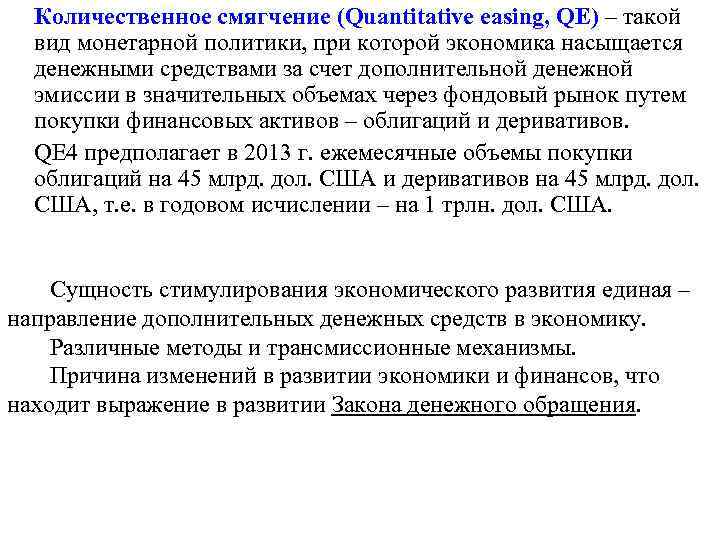 Количественное смягчение (Quantitative easing, QE) – такой вид монетарной политики, при которой экономика насыщается денежными средствами за счет дополнительной денежной эмиссии в значительных объемах через фондовый рынок путем покупки финансовых активов – облигаций и деривативов.

QE4 предполагает в 2013 г. ежемесячные объемы покупки облигаций на 45 млрд. дол. США и деривативов на 45 млрд. дол. США, т.е. в годовом исчислении – на 1 трлн. дол. США.

Сущность стимулирования экономического развития единая – направление дополнительных денежных средств в экономику.

Различные методы и трансмиссионные механизмы.

Причина изменений в развитии экономики и финансов, что находит выражение в развитии Закона денежного обращения.